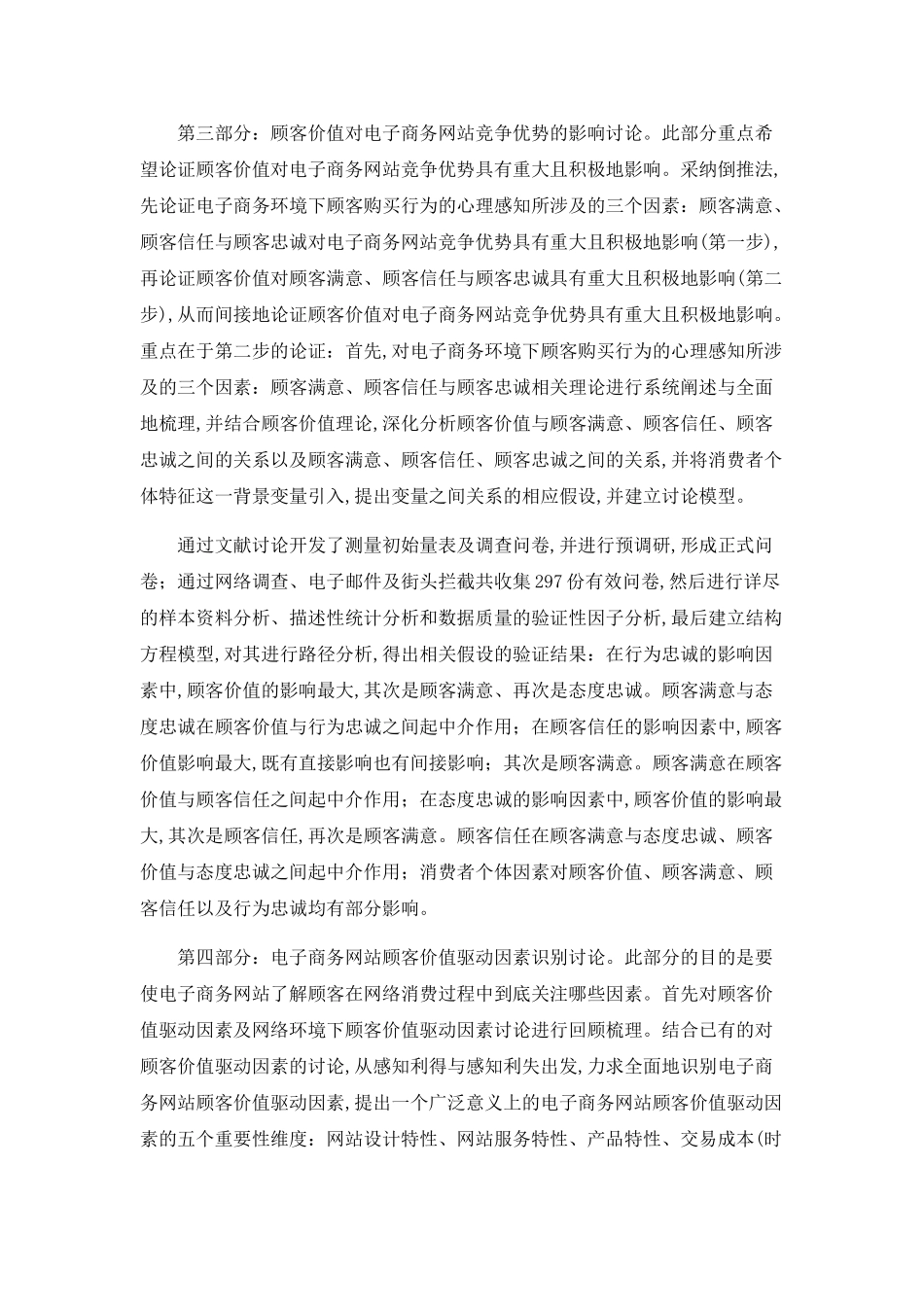 第三部分：顾客价值对电子商务网站竞争优势的影响讨论。此部分重点希望论证顾客价值对电子商务网站竞争优势具有重大且积极地影响。采纳倒推法,先论证电子商务环境下顾客购买行为的心理感知所涉及的三个因素：顾客满意、顾客信任与顾客忠诚对电子商务网站竞争优势具有重大且积极地影响(第一步),再论证顾客价值对顾客满意、顾客信任与顾客忠诚具有重大且积极地影响(第二步),从而间接地论证顾客价值对电子商务网站竞争优势具有重大且积极地影响。重点在于第二步的论证：首先,对电子商务环境下顾客购买行为的心理感知所涉及的三个因素：顾客满意、顾客信任与顾客忠诚相关理论进行系统阐述与全面地梳理,并结合顾客价值理论,深化分析顾客价值与顾客满意、顾客信任、顾客忠诚之间的关系以及顾客满意、顾客信任、顾客忠诚之间的关系,并将消费者个体特征这一背景变量引入,提出变量之间关系的相应假设,并建立讨论模型。

通过文献讨论开发了测量初始量表及调查问卷,并进行预调研,形成正式问卷；通过网络调查、电子邮件及街头拦截共收集297份有效问卷,然后进行详尽的样本资料分析、描述性统计分析和数据质量的验证性因子分析,最后建立结构方程模型,对其进行路径分析,得出相关假设的验证结果：在行为忠诚的影响因素中,顾客价值的影响最大,其次是顾客满意、再次是态度忠诚。顾客满意与态度忠诚在顾客价值与行为忠诚之间起中介作用；在顾客信任的影响因素中,顾客价值影响最大,既有直接影响也有间接影响；其次是顾客满意。顾客满意在顾客价值与顾客信任之间起中介作用；在态度忠诚的影响因素中,顾客价值的影响最大,其次是顾客信任,再次是顾客满意。顾客信任在顾客满意与态度忠诚、顾客价值与态度忠诚之间起中介作用；消费者个体因素对顾客价值、顾客满意、顾客信任以及行为忠诚均有部分影响。

第四部分：电子商务网站顾客价值驱动因素识别讨论。此部分的目的是要使电子商务网站了解顾客在网络消费过程中到底关注哪些因素。首先对顾客价值驱动因素及网络环境下顾客价值驱动因素讨论进行回顾梳理。结合已有的对顾客价值驱动因素的讨论,从感知利得与感知利失出发,力求全面地识别电子商务网站顾客价值驱动因素,提出一个广泛意义上的电子商务网站顾客价值驱动因素的五个重要性维度：网站设计特性、网站服务特性、产品特性、交易成本(时